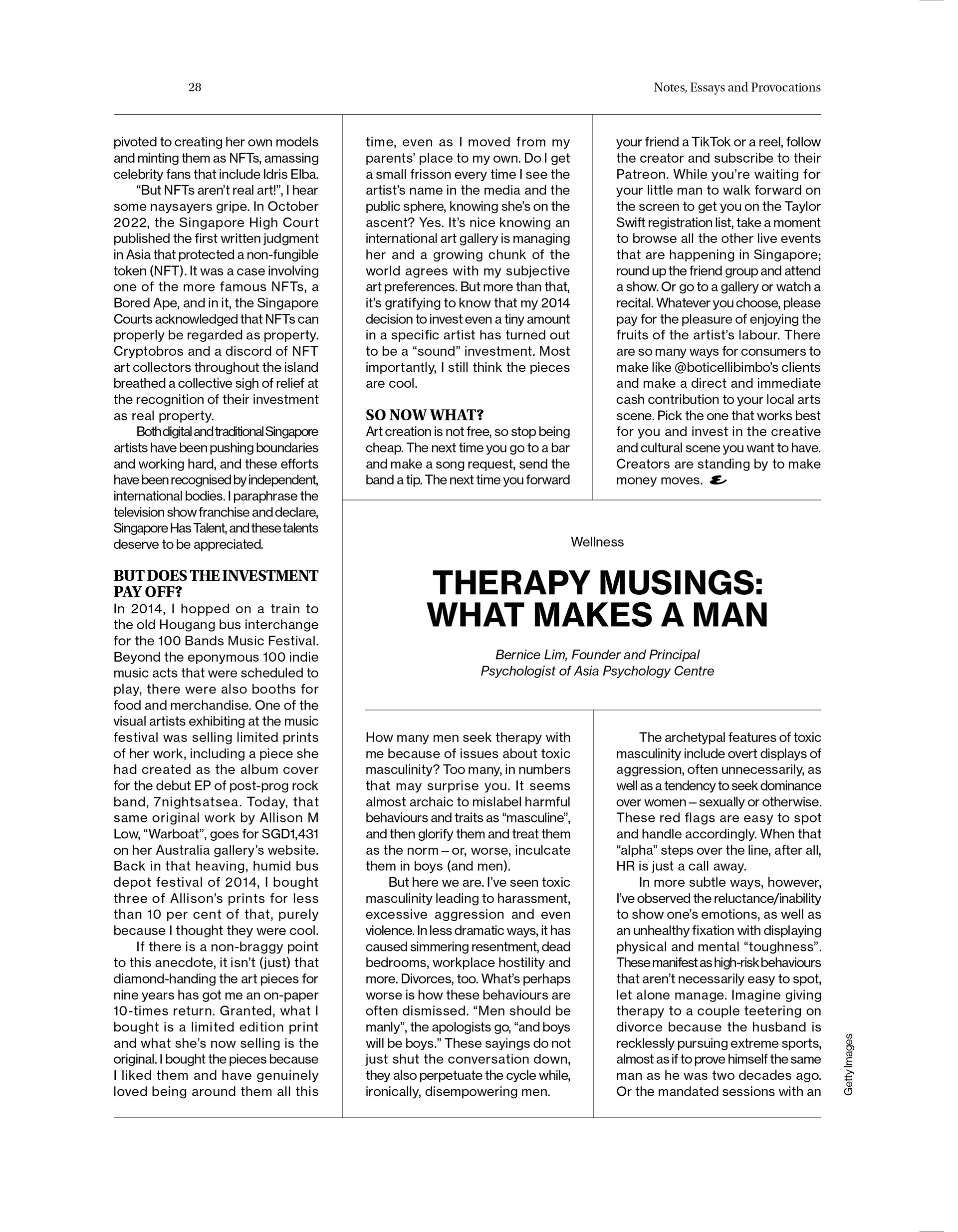 28

Notes, Essays and Provocations

pivoted to creating her own models and minting them as NFTs, amassing celebrity fans that include Idris Elba.

"But NFTs aren't real art!", I hear some naysayers gripe. In October 2022, the Singapore High Court published the first written judgment in Asia that protected a non-fungible token (NFT). It was a case involving one of the more famous NFTs, a Bored Ape, and in it, the Singapore Courts acknowledged that NFTs can properly be regarded as property. Cryptobros and a discord of NFT art collectors throughout the island breathed a collective sigh of relief at the recognition of their investment as real property.

Both digital and traditional Singapore artists have been pushing boundaries and working hard, and these efforts have been recognised by independent, international bodies. I paraphrase the television show franchise and declare, Singapore Has Talent, and these talents deserve to be appreciated.

BUT DOES THE INVESTMENT PAY OFF?

In 2014, I hopped on a train to the old Hougang bus interchange for the 100 Bands Music Festival. Beyond the eponymous 100 indie music acts that were scheduled to play, there were also booths for food and merchandise. One of the visual artists exhibiting at the music festival was selling limited prints of her work, including a piece she had created as the album cover for the debut EP of post-prog rock band, 7nightsatsea. Today, that same original work by Allison M Low, "Warboat", goes for SGD1,431 on her Australia gallery's website. Back in that heaving, humid bus depot festival of 2014, I bought three of Allison's prints for less than 10 per cent of that, purely because I thought they were cool.

If there is a non-braggy point to this anecdote, it isn't (just) that diamond-handing the art pieces for nine years has got me an on-paper 10-times return. Granted, what I bought is a limited edition print and what she's now selling is the original. I bought the pieces because I liked them and have genuinely loved being around them all this time, even as I moved from my parents' place to my own. Do I get a small frisson every time I see the artist's name in the media and the public sphere, knowing she's on the ascent? Yes. It's nice knowing an international art gallery is managing her and a growing chunk of the world agrees with my subjective art preferences. But more than that, it's gratifying to know that my 2014 decision to invest even a tiny amount in a specific artist has turned out to be a "sound" investment. Most importantly, I still think the pieces are cool.

SO NOW WHAT?

Art creation is not free, so stop being cheap. The next time you go to a bar and make a song request, send the band a tip. The next time you forward your friend a TikTok or a reel, follow the creator and subscribe to their Patreon. While you're waiting for your little man to walk forward on the screen to get you on the Taylor Swift registration list, take a moment to browse all the other live events that are happening in Singapore; round up the friend group and attend a show. Or go to a gallery or watch a recital. Whatever you choose, please pay for the pleasure of enjoying the fruits of the artist's labour. There are so many ways for consumers to make like @boticellibimbo's clients and make a direct and immediate cash contribution to your local arts scene. Pick the one that works best for you and invest in the creative and cultural scene you want to have. Creators are standing by to make money moves.

Wellness

THERAPY MUSINGS: WHAT MAKES A MAN

Bernice Lim, Founder and Principal Psychologist of Asia Psychology Centre

How many men seek therapy with me because of issues about toxic masculinity? Too many, in numbers that may surprise you. It seems almost archaic to mislabel harmful behaviours and traits as "masculine", and then glorify them and treat them as the norm – or, worse, inculcate them in boys (and men).

But here we are. I've seen toxic masculinity leading to harassment, excessive aggression and even violence. In less dramatic ways, it has caused simmering resentment, dead bedrooms, workplace hostility and more. Divorces, too. What's perhaps worse is how these behaviours are often dismissed. "Men should be manly", the apologists go, "and boys will be boys." These sayings do not just shut the conversation down, they also perpetuate the cycle while, ironically, disempowering men.

The archetypal features of toxic masculinity include overt displays of aggression, often unnecessarily, as well as a tendency to seek dominance over women – sexually or otherwise. These red flags are easy to spot and handle accordingly. When that "alpha" steps over the line, after all, HR is just a call away.

In more subtle ways, however, I've observed the reluctance/inability to show one's emotions, as well as an unhealthy fixation with displaying physical and mental "toughness". These manifest as high-risk behaviours that aren't necessarily easy to spot, let alone manage. Imagine giving therapy to a couple teetering on divorce because the husband is recklessly pursuing extreme sports, almost as if to prove himself the same man as he was two decades ago. Or the mandated sessions with an

Getty Images